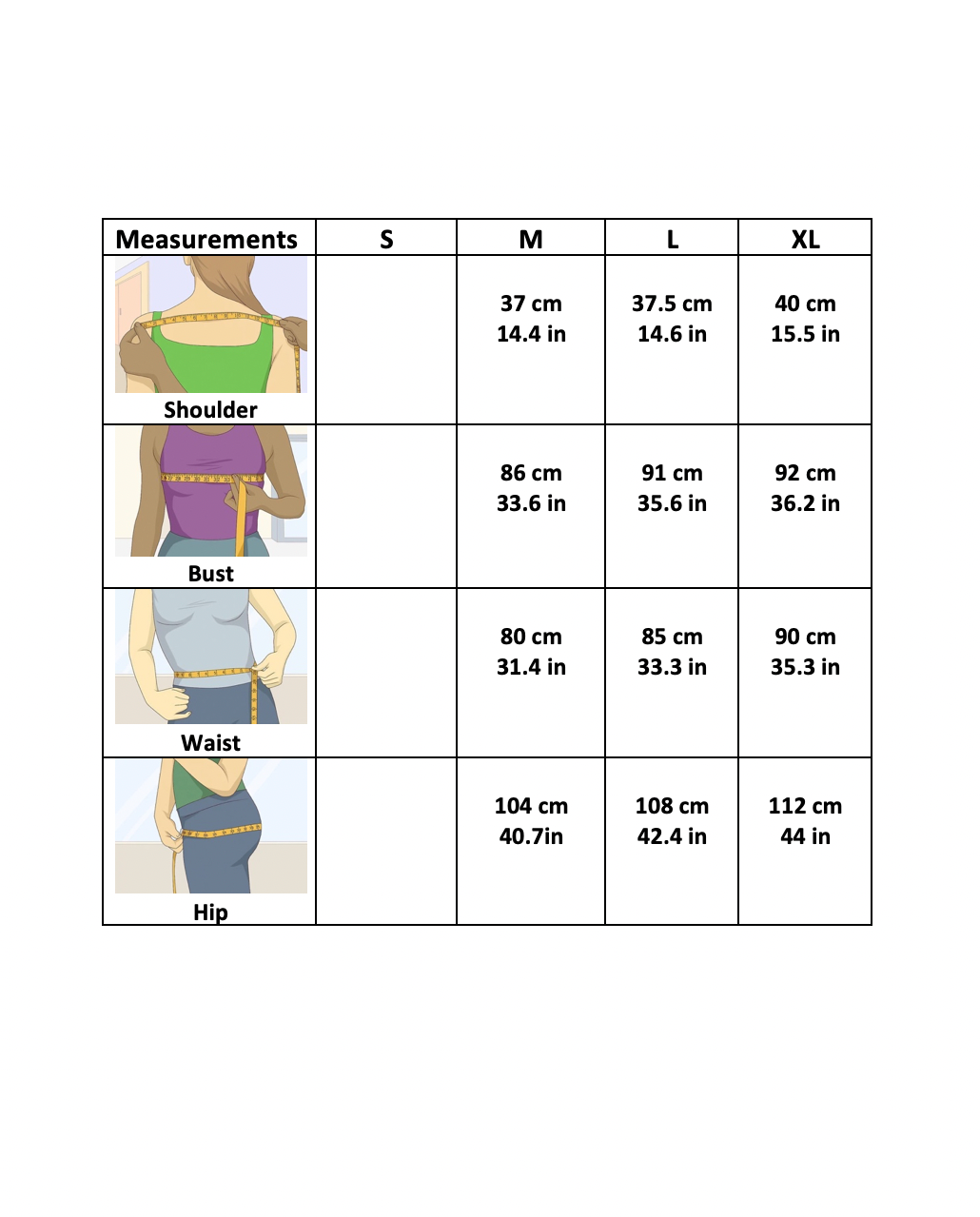 | Measurements | S | M | L | XL |
|---|---|---|---|---|
| Shoulder |  | 37 cm 14.4 in | 37.5 cm 14.6 in | 40 cm 15.5 in |
| Bust |  | 86 cm 33.6 in | 91 cm 35.6 in | 92 cm 36.2 in |
| Waist |  | 80 cm 31.4 in | 85 cm 33.3 in | 90 cm 35.3 in |
| Hip |  | 104 cm 40.7in | 108 cm 42.4 in | 112 cm 44 in |